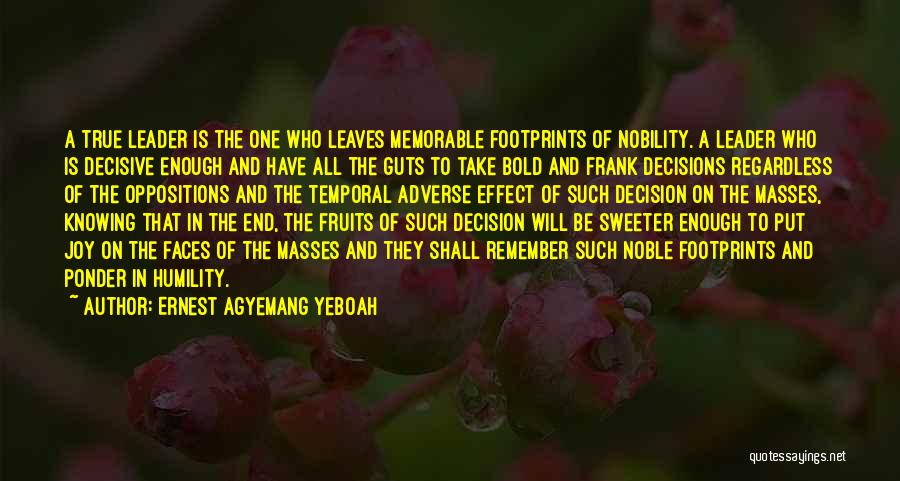 A TRUE LEADER IS THE ONE WHO LEAVES MEMORABLE FOOTPRINTS OF NOBILITY. A LEADER WHO IS DECISIVE ENOUGH AND HAVE ALL THE GUTS TO TAKE BOLD AND FRANK DECISIONS REGARDLESS OF THE OPPOSITIONS AND THE TEMPORAL ADVERSE EFFECT OF SUCH DECISION ON THE MASSES, KNOWING THAT IN THE END, THE FRUITS OF SUCH DECISION WILL BE SWEETER ENOUGH TO PUT JOY ON THE FACES OF THE MASSES AND THEY SHALL REMEMBER SUCH NOBLE FOOTPRINTS AND PONDER IN HUMILITY.

~ AUTHOR: ERNEST AGYEMANG YEBOAH

quotessayings.net